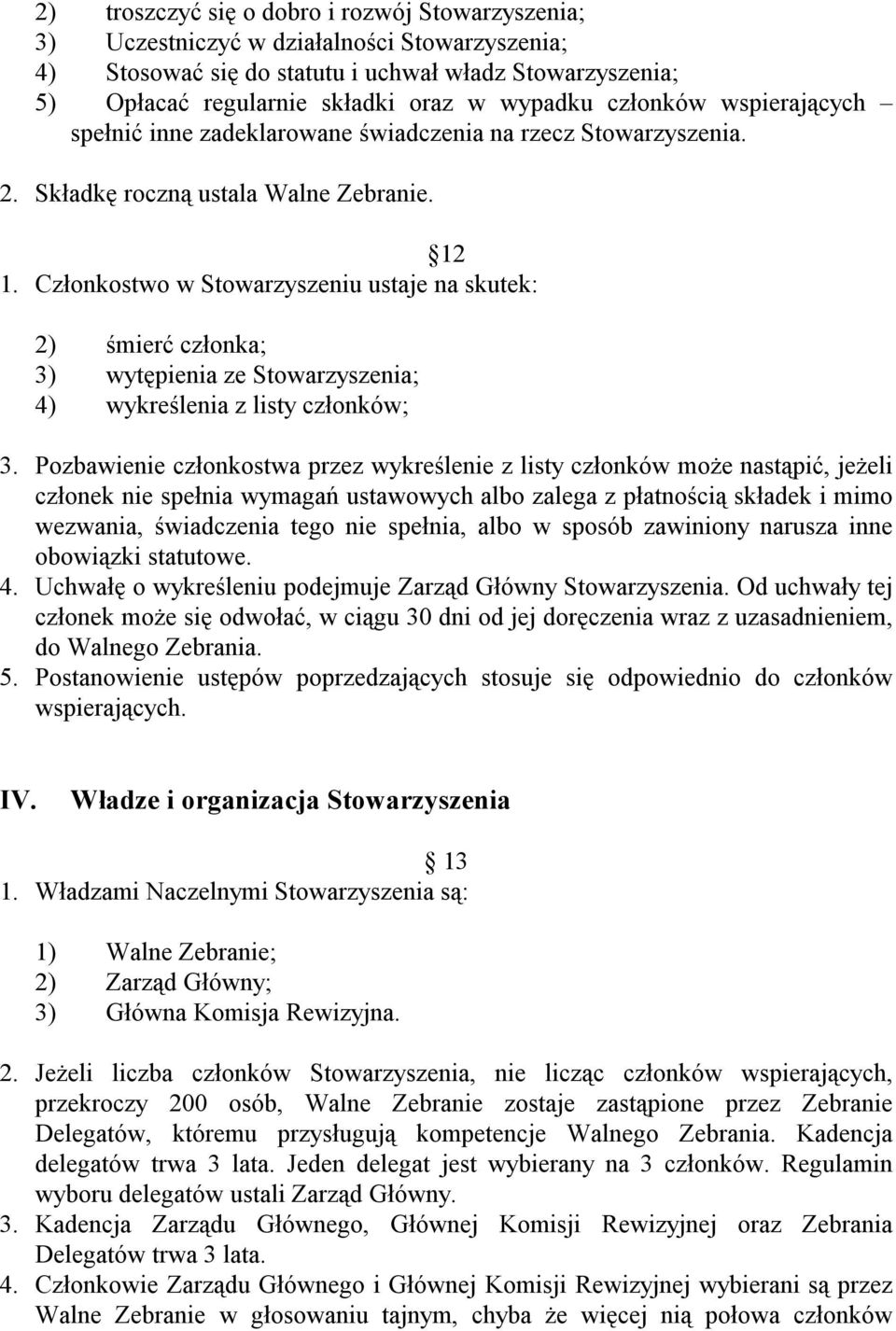 2) troszczyć się o dobro i rozwój Stowarzyszenia;
3) Uczestniczyć w działalności Stowarzyszenia;
4) Stosować się do statutu i uchwał władz Stowarzyszenia;
5) Opłacać regularnie składki oraz w wypadku członków wspierających – spełnić inne zadeklarowane świadczenia na rzecz Stowarzyszenia.

2. Składkę roczną ustala Walne Zebranie.

12

1. Członkostwo w Stowarzyszeniu ustaje na skutek:

2) śmierć członka;
3) wytępienia ze Stowarzyszenia;
4) wykreślenia z listy członków;

3. Pozbawienie członkostwa przez wykreślenie z listy członków może nastąpić, jeżeli członek nie spełnia wymagań ustawowych albo zalega z płatnością składek i mimo wezwania, świadczenia tego nie spełnia, albo w sposób zawiniony narusza inne obowiązki statutowe.
4. Uchwałę o wykreśleniu podejmuje Zarząd Główny Stowarzyszenia. Od uchwały tej członek może się odwołać, w ciągu 30 dni od jej doręczenia wraz z uzasadnieniem, do Walnego Zebrania.
5. Postanowienie ustępów poprzedzających stosuje się odpowiednio do członków wspierających.

IV. Władze i organizacja Stowarzyszenia

13

1. Władzami Naczelnymi Stowarzyszenia są:

1) Walne Zebranie;
2) Zarząd Główny;
3) Główna Komisja Rewizyjna.

2. Jeżeli liczba członków Stowarzyszenia, nie licząc członków wspierających, przekroczy 200 osób, Walne Zebranie zostaje zastąpione przez Zebranie Delegatów, któremu przysługują kompetencje Walnego Zebrania. Kadencja delegatów trwa 3 lata. Jeden delegat jest wybierany na 3 członków. Regulamin wyboru delegatów ustali Zarząd Główny.
3. Kadencja Zarządu Głównego, Głównej Komisji Rewizyjnej oraz Zebrania Delegatów trwa 3 lata.
4. Członkowie Zarządu Głównego i Głównej Komisji Rewizyjnej wybierani są przez Walne Zebranie w głosowaniu tajnym, chyba że więcej nią połowa członków